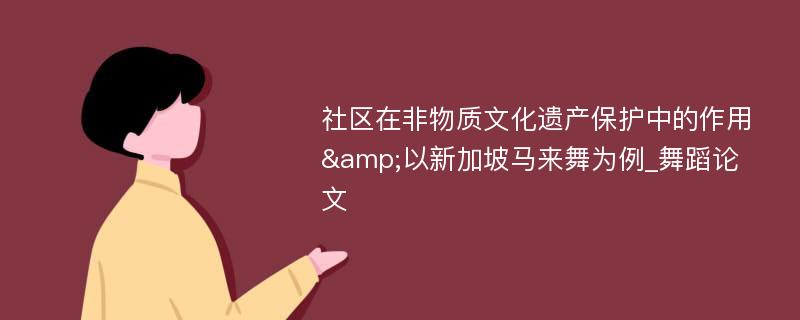 社区在非物质文化遗产保护中的作用&amp;以新加坡马来舞为例_舞蹈论文